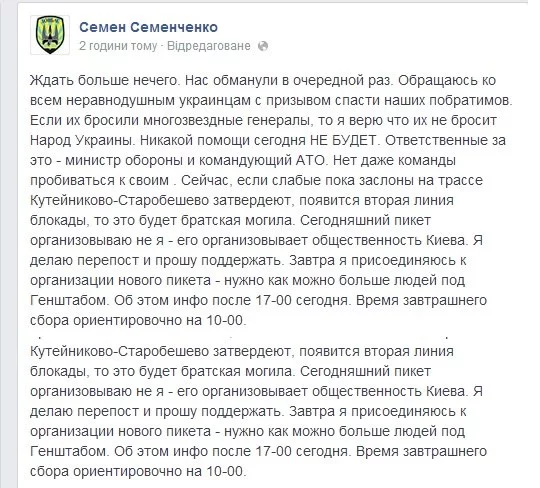 Семен Семенченко
2 години тому · Відредаговане

Ждать больше нечего. Нас обманули в очередной раз. Обращаюсь ко всем неравнодушным украинцам с призывом спасти наших побратимов. Если их бросили многозвездные генералы, то я верю что их не бросит Народ Украины. Никакой помощи сегодня НЕ БУДЕТ. Ответственные за это - министр обороны и командующий АТО. Нет даже команды пробиваться к своим . Сейчас, если слабые пока заслоны на трассе Кутейниково-Старобешево затвердеют, появится вторая линия блокады, то это будет братская могила. Сегодняшний пикет организовываю не я - его организовывает общественность Киева. Я делаю перепост и прошу поддержать. Завтра я присоединяюсь к организации нового пикета - нужно как можно больше людей под Генштабом. Об этом инфо после 17-00 сегодня. Время завтрашнего сбора ориентировочно на 10-00.

Кутейниково-Старобешево затвердеют, появится вторая линия блокады, то это будет братская могила. Сегодняшний пикет организовываю не я - его организовывает общественность Киева. Я делаю перепост и прошу поддержать. Завтра я присоединяюсь к организации нового пикета - нужно как можно больше людей под Генштабом. Об этом инфо после 17-00 сегодня. Время завтрашнего сбора ориентировочно на 10-00.